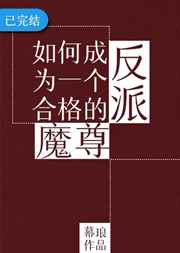 已完结

如何成为一个合格的反派魔尊

幕琅作品